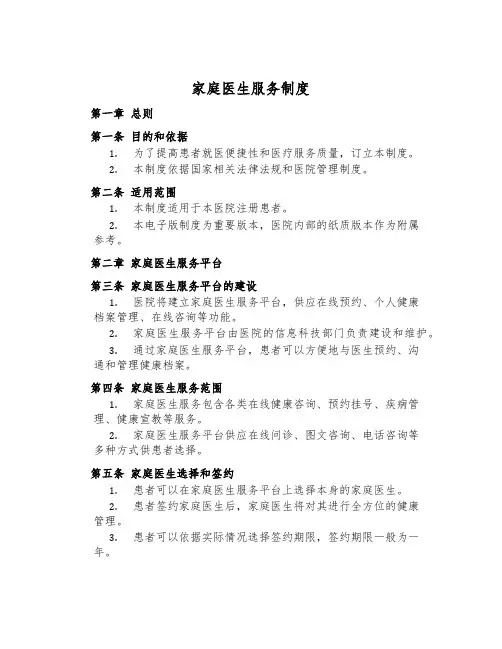 家庭医生服务制度

第一章 总则

第一条 目的和依据

1. 为了提高患者就医便捷性和医疗服务质量，订立本制度。

2. 本制度依据国家相关法律法规和医院管理制度。

第二条 适用范围

1. 本制度适用于本医院注册患者。

2. 本电子版制度为重要版本，医院内部的纸质版本作为附属参考。

第二章 家庭医生服务平台

第三条 家庭医生服务平台的建设

1. 医院将建立家庭医生服务平台，供应在线预约、个人健康档案管理、在线咨询等功能。

2. 家庭医生服务平台由医院的信息科技部门负责建设和维护。

3. 通过家庭医生服务平台，患者可以方便地与医生预约、沟通和管理健康档案。

第四条 家庭医生服务范围

1. 家庭医生服务包含各类在线健康咨询、预约挂号、疾病管理、健康宣教等服务。

2. 家庭医生服务平台供应在线问诊、图文咨询、电话咨询等多种方式供患者选择。

第五条 家庭医生选择和签约

1. 患者可以在家庭医生服务平台上选择本身的家庭医生。

2. 患者签约家庭医生后，家庭医生将对其进行全方位的健康管理。

3. 患者可以依据实际情况选择签约期限，签约期限一般为一年。